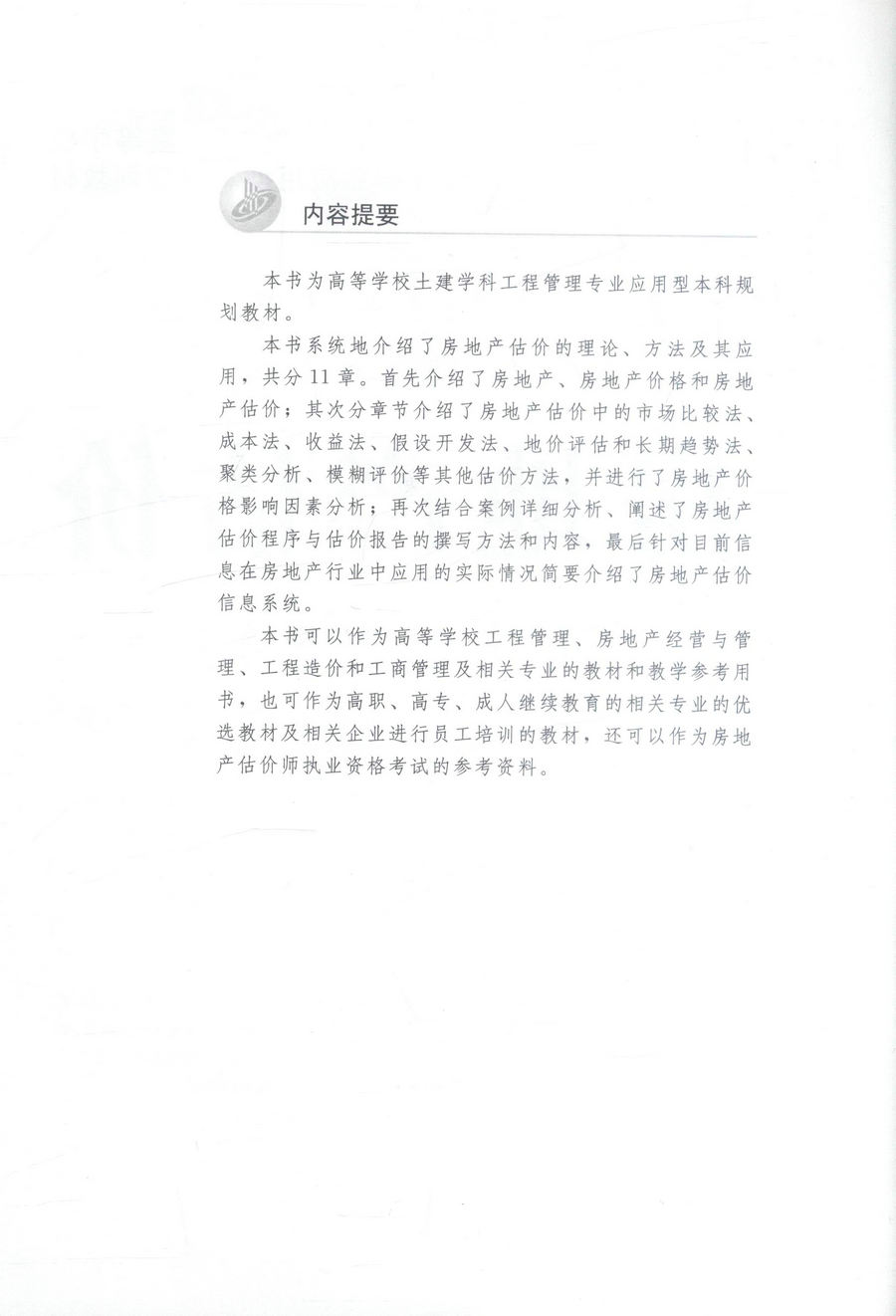 内容提要

本书为高等学校土建学科工程管理专业应用型本科规划教材。

本书系统地介绍了房地产估价的理论、方法及其应用，共分11章。首先介绍了房地产、房地产价格和房地产估价；其次分章节介绍了房地产估价中的市场比较法、成本法、收益法、假设开发法、地价评估和长期趋势法、聚类分析、模糊评价等其他估价方法，并进行了房地产价格影响因素分析；再次结合案例详细分析、阐述了房地产估价程序与估价报告的撰写方法和内容，最后针对目前信息在房地产行业中应用的实际情况简要介绍了房地产估价信息系统。

本书可以作为高等学校工程管理、房地产经营与管理、工程造价和工商管理及相关专业的教材和教学参考用书，也可作为高职、高专、成人继续教育的相关专业的优选教材及相关企业进行员工培训的教材，还可以作为房地产估价师执业资格考试的参考资料。